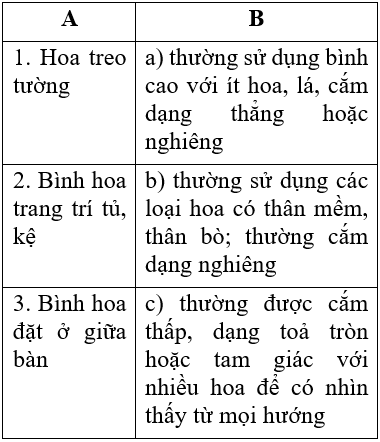 | A | B |
|---|---|
| 1. Hoa treo tường | a) thường sử dụng bình cao với ít hoa, lá, cắm dạng thẳng hoặc nghiêng |
| 2. Bình hoa trang trí tủ, kệ | b) thường sử dụng các loại hoa có thân mềm, thân bò; thường cắm dạng nghiêng |
| 3. Bình hoa đặt ở giữa bàn | c) thường được cắm thấp, dạng toả tròn hoặc tam giác với nhiều hoa để có nhìn thấy từ mọi hướng |